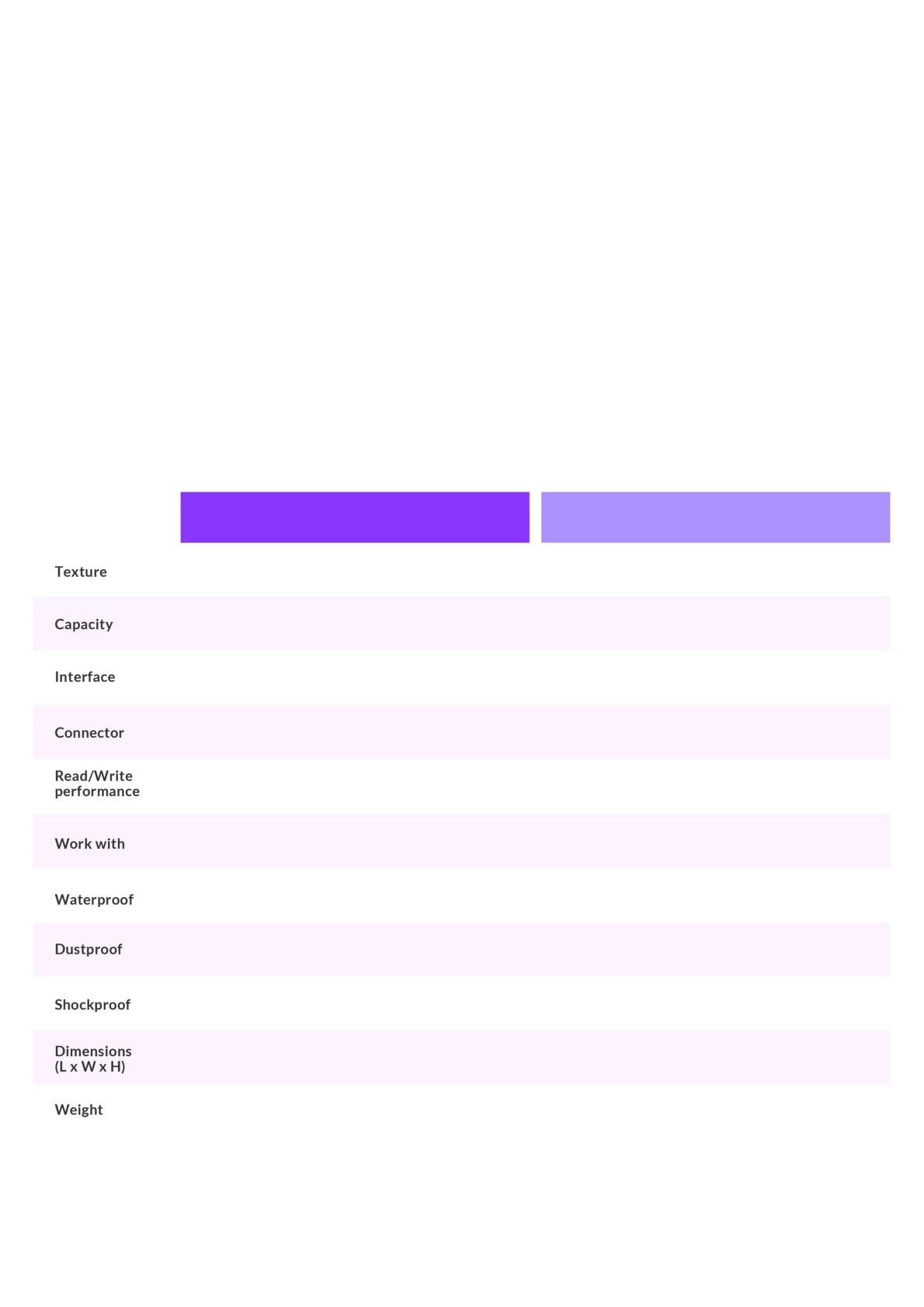 Texture

Capacity

Interface

Connector

Read/Write performance

Work with

Waterproof

Dustproof

Shockproof

Dimensions (L x W x H)

Weight